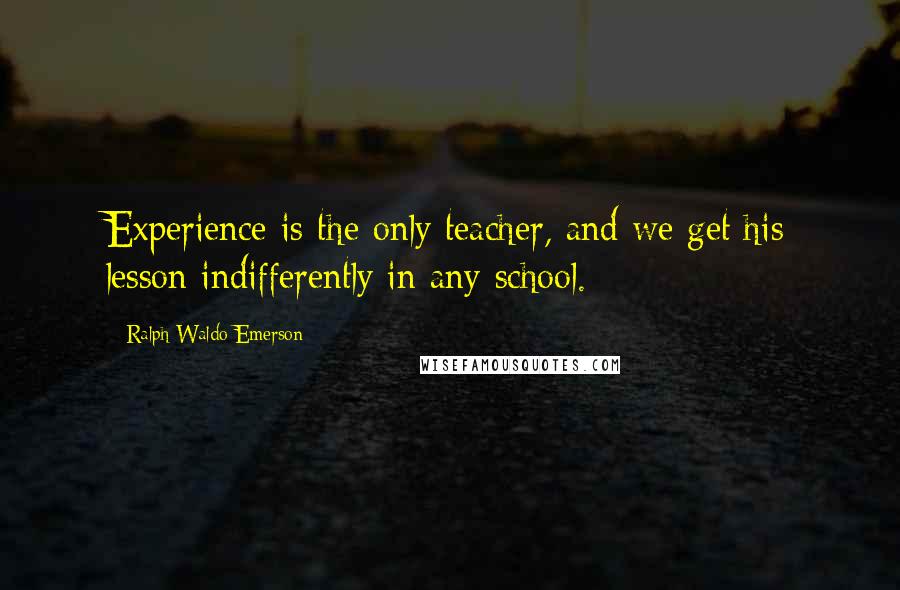 Experience is the only teacher, and we get his lesson indifferently in any school.

Ralph Waldo Emerson

WISEFAMOUSQUOTES.COM